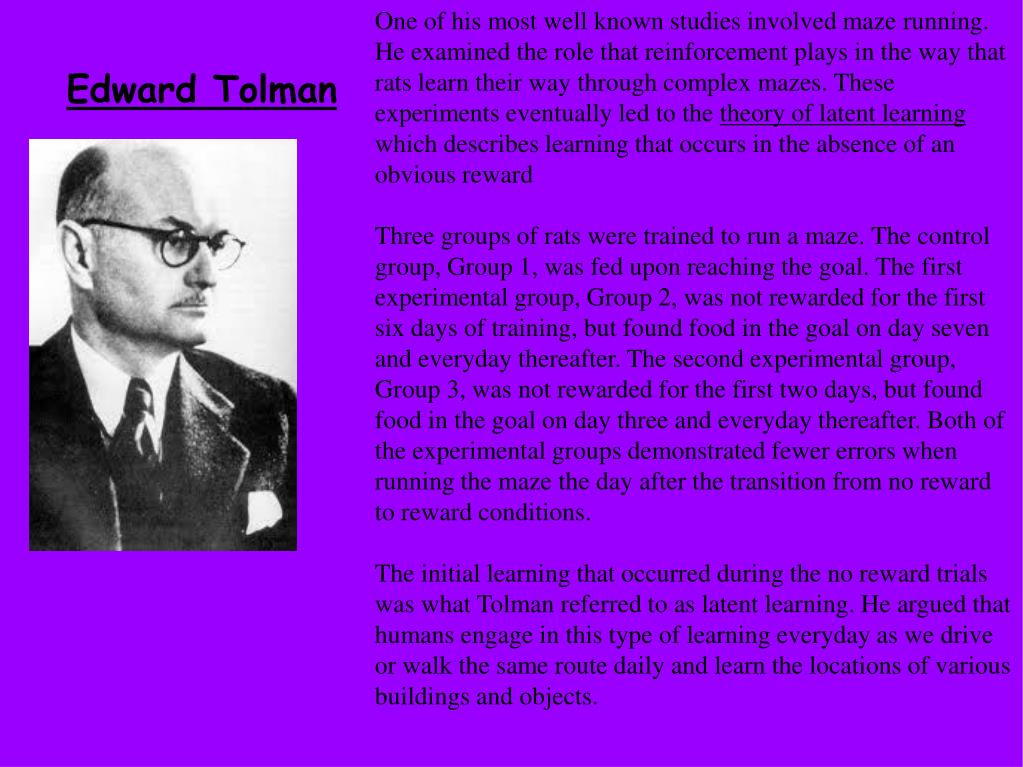 Edward Tolman

One of his most well known studies involved maze running. He examined the role that reinforcement plays in the way that rats learn their way through complex mazes. These experiments eventually led to the theory of latent learning which describes learning that occurs in the absence of an obvious reward

Three groups of rats were trained to run a maze. The control group, Group 1, was fed upon reaching the goal. The first experimental group, Group 2, was not rewarded for the first six days of training, but found food in the goal on day seven and everyday thereafter. The second experimental group, Group 3, was not rewarded for the first two days, but found food in the goal on day three and everyday thereafter. Both of the experimental groups demonstrated fewer errors when running the maze the day after the transition from no reward to reward conditions.

The initial learning that occurred during the no reward trials was what Tolman referred to as latent learning. He argued that humans engage in this type of learning everyday as we drive or walk the same route daily and learn the locations of various buildings and objects.